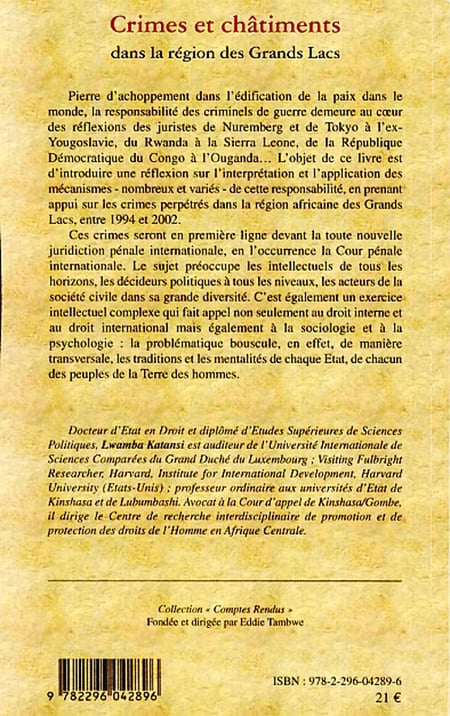 Crimes et châtiments
dans la région des Grands Lacs

Pierre d'achoppement dans l'édification de la paix dans le monde, la responsabilité des criminels de guerre demeure au cœur des réflexions des juristes de Nuremberg et de Tokyo à l'ex-Yougoslavie, du Rwanda à la Sierra Leone, de la République Démocratique du Congo à l'Ouganda... L'objet de ce livre est d'introduire une réflexion sur l'interprétation et l'application des mécanismes - nombreux et variés - de cette responsabilité, en prenant appui sur les crimes perpétrés dans la région africaine des Grands Lacs, entre 1994 et 2002.

Ces crimes seront en première ligne devant la toute nouvelle juridiction pénale internationale, en l'occurrence la Cour pénale internationale. Le sujet préoccupe les intellectuels de tous les horizons, les décideurs politiques à tous les niveaux, les acteurs de la société civile dans sa grande diversité. C'est également un exercice intellectuel complexe qui fait appel non seulement au droit interne et au droit international mais également à la sociologie et à la psychologie : la problématique bouscule, en effet, de manière transversale, les traditions et les mentalités de chaque Etat, de chacun des peuples de la Terre des hommes.

Docteur d'Etat en Droit et diplômé d'Etudes Supérieures de Sciences Politiques, Lwamba Katansi est auditeur de l'Université Internationale de Sciences Comparées du Grand Duché du Luxembourg ; Visiting Fulbright Researcher, Harvard, Institute for International Development, Harvard University (Etats-Unis) ; professeur ordinaire aux universités d'Etat de Kinshasa et de Lubumbashi. Avocat à la Cour d'appel de Kinshasa/Gombe, il dirige le Centre de recherche interdisciplinaire de promotion et de protection des droits de l'Homme en Afrique Centrale.

Collection « Comptes Rendus »
Fondée et dirigée par Eddie Tambwe

9 782296 042896

ISBN : 978-2-296-04289-6
21 €